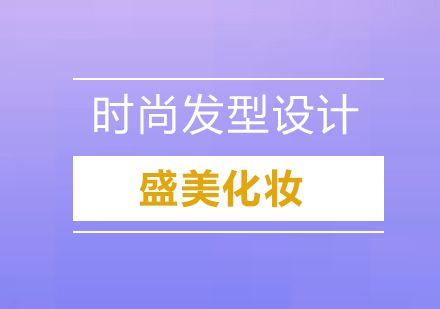 时尚发型设计

盛美化妆